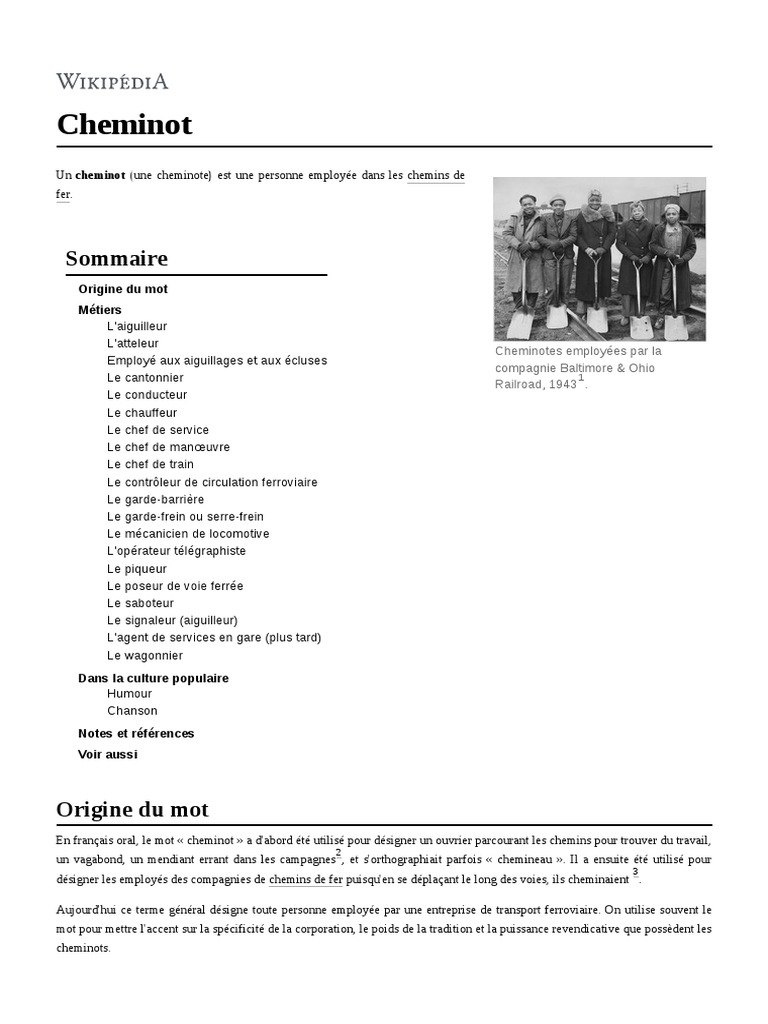 WIKIPÉDIA

Cheminot

Un cheminot (une cheminote) est une personne employée dans les chemins de fer.

Cheminotes employées par la compagnie Baltimore & Ohio Railroad, 1943$^1$.

Sommaire

Origine du mot
Métiers
L'aiguilleur
L'atteleur
Employé aux aiguillages et aux écluses
Le cantonnier
Le conducteur
Le chauffeur
Le chef de service
Le chef de manœuvre
Le chef de train
Le contrôleur de circulation ferroviaire
Le garde-barrière
Le garde-frein ou serre-frein
Le mécanicien de locomotive
L'opérateur télégraphiste
Le piqueur
Le poseur de voie ferrée
Le saboteur
Le signaleur (aiguilleur)
L'agent de services en gare (plus tard)
Le wagonnier
Dans la culture populaire
Humour
Chanson
Notes et références
Voir aussi

Origine du mot

En français oral, le mot « cheminot » a d'abord été utilisé pour désigner un ouvrier parcourant les chemins pour trouver du travail, un vagabond, un mendiant errant dans les campagnes$^2$, et s'orthographiait parfois « chemineau ». Il a ensuite été utilisé pour désigner les employés des compagnies de chemins de fer puisqu'en se déplaçant le long des voies, ils cheminaient $^3$.

Aujourd'hui ce terme général désigne toute personne employée par une entreprise de transport ferroviaire. On utilise souvent le mot pour mettre l'accent sur la spécificité de la corporation, le poids de la tradition et la puissance revendicative que possèdent les cheminots.